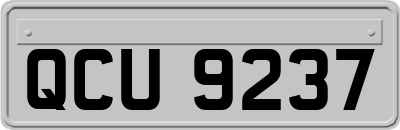 QCU 9237